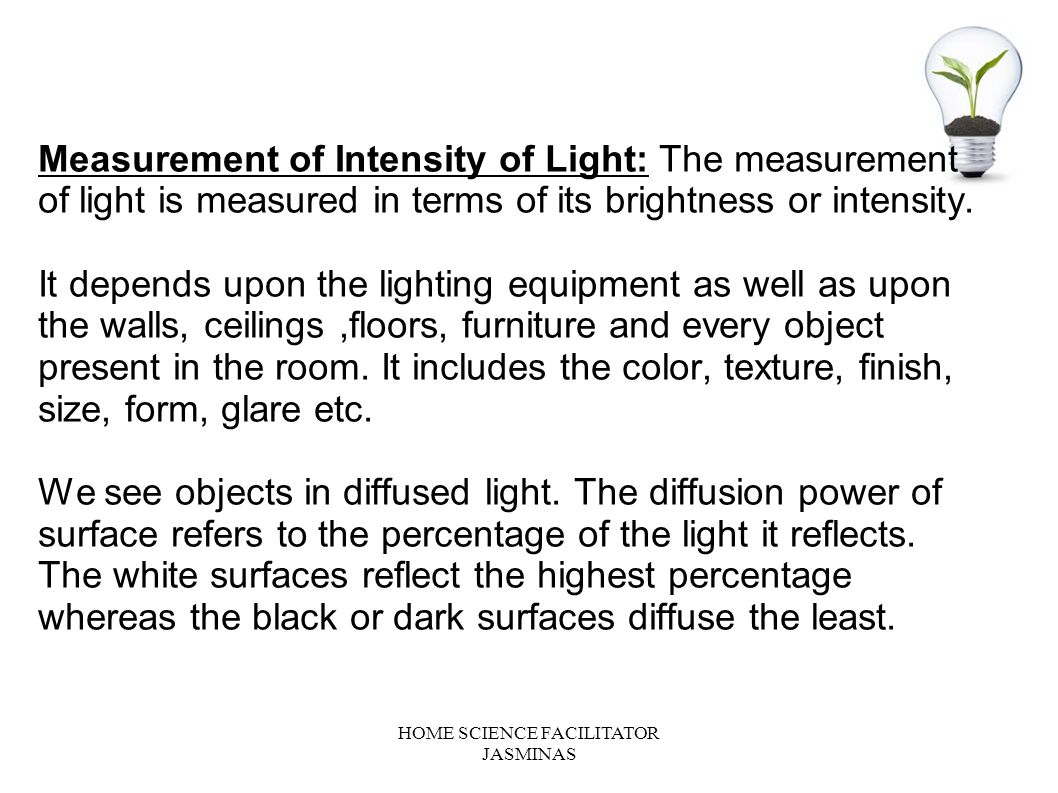 Measurement of Intensity of Light: The measurement of light is measured in terms of its brightness or intensity.

It depends upon the lighting equipment as well as upon the walls, ceilings ,floors, furniture and every object present in the room. It includes the color, texture, finish, size, form, glare etc.

We see objects in diffused light. The diffusion power of surface refers to the percentage of the light it reflects. The white surfaces reflect the highest percentage whereas the black or dark surfaces diffuse the least.

HOME SCIENCE FACILITATOR
JASMINAS